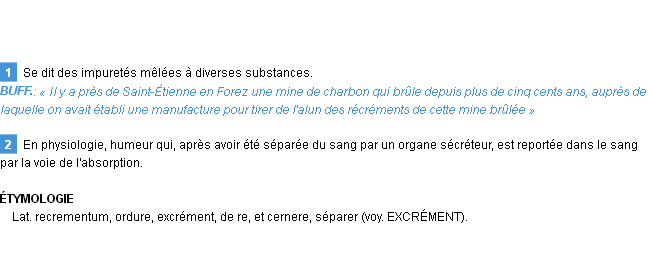 1 Se dit des impuretés mêlées à diverses substances.
BUFF.: « Il y a près de Saint-Étienne en Forez une mine de charbon qui brûle depuis plus de cinq cents ans, auprès de laquelle on avait établi une manufacture pour tirer de l'alun des récréments de cette mine brûlée »

2 En physiologie, humeur qui, après avoir été séparée du sang par un organe sécréteur, est reportée dans le sang par la voie de l'absorption.

ÉTYMOLOGIE
Lat. recrementum, ordure, excrément, de re, et cernere, séparer (voy. EXCRÉMENT).